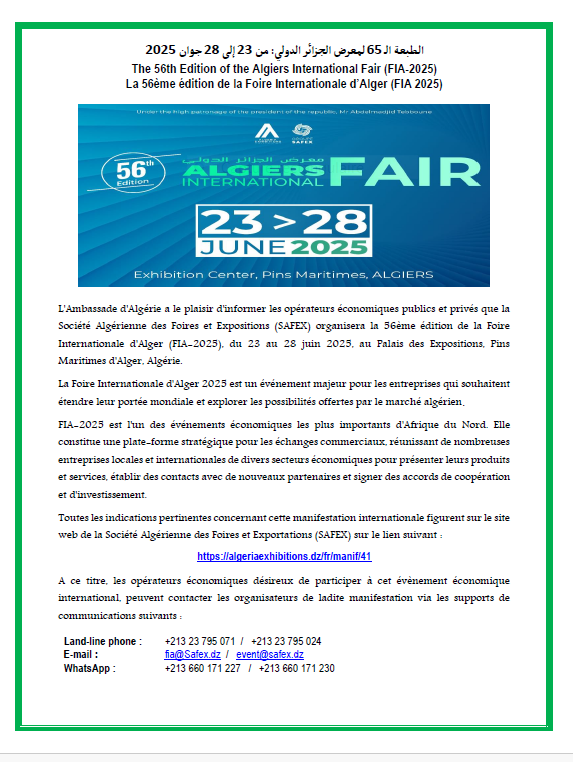 الطبعة الـ 65 لمعرض الجزائر الدولي: من 23 إلى 28 جوان 2025
The 56th Edition of the Algiers International Fair (FIA-2025)
La 56ème édition de la Foire Internationale d'Alger (FIA 2025)

Under the high patronage of the president of the republic, Mr Abdelmadjid Tebboune

SAFEX

56th Edition

معرض الجزائر الدولي
ALGIERS INTERNATIONAL FAIR

23 > 28
JUNE 2025

Exhibition Center, Pins Maritimes, ALGIERS

L'Ambassade d'Algérie a le plaisir d'informer les opérateurs économiques publics et privés que la Société Algérienne des Foires et Expositions (SAFEX) organisera la 56ème édition de la Foire Internationale d'Alger (FIA-2025), du 23 au 28 juin 2025, au Palais des Expositions, Pins Maritimes d'Alger, Algérie.

La Foire Internationale d'Alger 2025 est un événement majeur pour les entreprises qui souhaitent étendre leur portée mondiale et explorer les possibilités offertes par le marché algérien.

FIA-2025 est l'un des événements économiques les plus importants d'Afrique du Nord. Elle constitue une plate-forme stratégique pour les échanges commerciaux, réunissant de nombreuses entreprises locales et internationales de divers secteurs économiques pour présenter leurs produits et services, établir des contacts avec de nouveaux partenaires et signer des accords de coopération et d'investissement.

Toutes les indications pertinentes concernant cette manifestation internationale figurent sur le site web de la Société Algérienne des Foires et Exportations (SAFEX) sur le lien suivant :

https://algeriaexhibitions.dz/fr/manif/41

A ce titre, les opérateurs économiques désireux de participer à cet évènement économique international, peuvent contacter les organisateurs de ladite manifestation via les supports de communications suivants :

Land-line phone : +213 23 795 071 / +213 23 795 024
E-mail : fia@Safex.dz / event@safex.dz
WhatsApp : +213 660 171 227 / +213 660 171 230